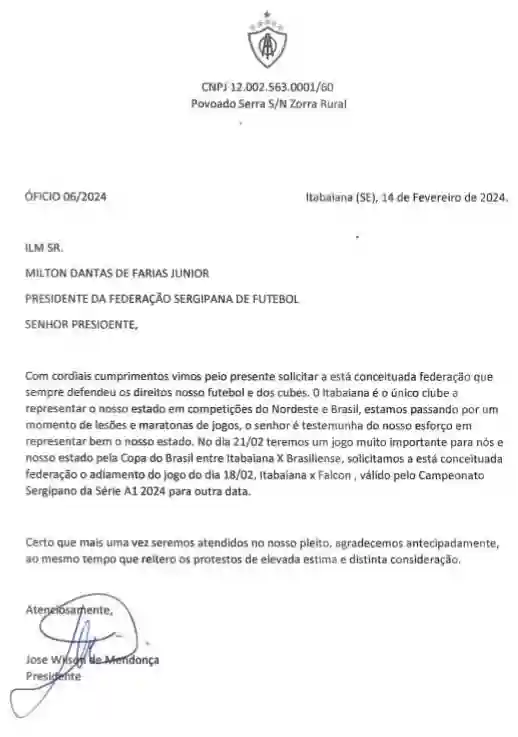 CNPJ 12.002.563.0001/60
Povoado Serra S/N Zorra Rural

ÓFICIO 06/2024

Itabaiana (SE), 14 de Fevereiro de 2024.

ILM SR.

MILTON DANTAS DE FARIAS JUNIOR

PRESIDENTE DA FEDERAÇÃO SERGIPANA DE FUTEBOL

SENHOR PRESIDENTE,

Com cordiais cumprimentos vimos pelo presente solicitar a está conceituada federação que sempre defendeu os direitos nosso futebol e dos cubes. O Itabaiana é o único clube a representar o nosso estado em competições do Nordeste e Brasil, estamos passando por um momento de lesões e maratonas de jogos, o senhor é testemunha do nosso esforço em representar bem o nosso estado. No dia 21/02 teremos um jogo muito importante para nós e nosso estado pela Copa do Brasil entre Itabaiana X Brasiliense, solicitamos a está conceituada federação o adiamento do jogo do dia 18/02, Itabaiana x Falcon , válido pelo Campeonato Sergipano da Série A1 2024 para outra data.

Certo que mais uma vez seremos atendidos no nosso pleito, agradecemos antecipadamente, ao mesmo tempo que reitero os protestos de elevada estima e distinta consideração.

Atenciosamente,

Jose Wilson de Mendonça
Presidente